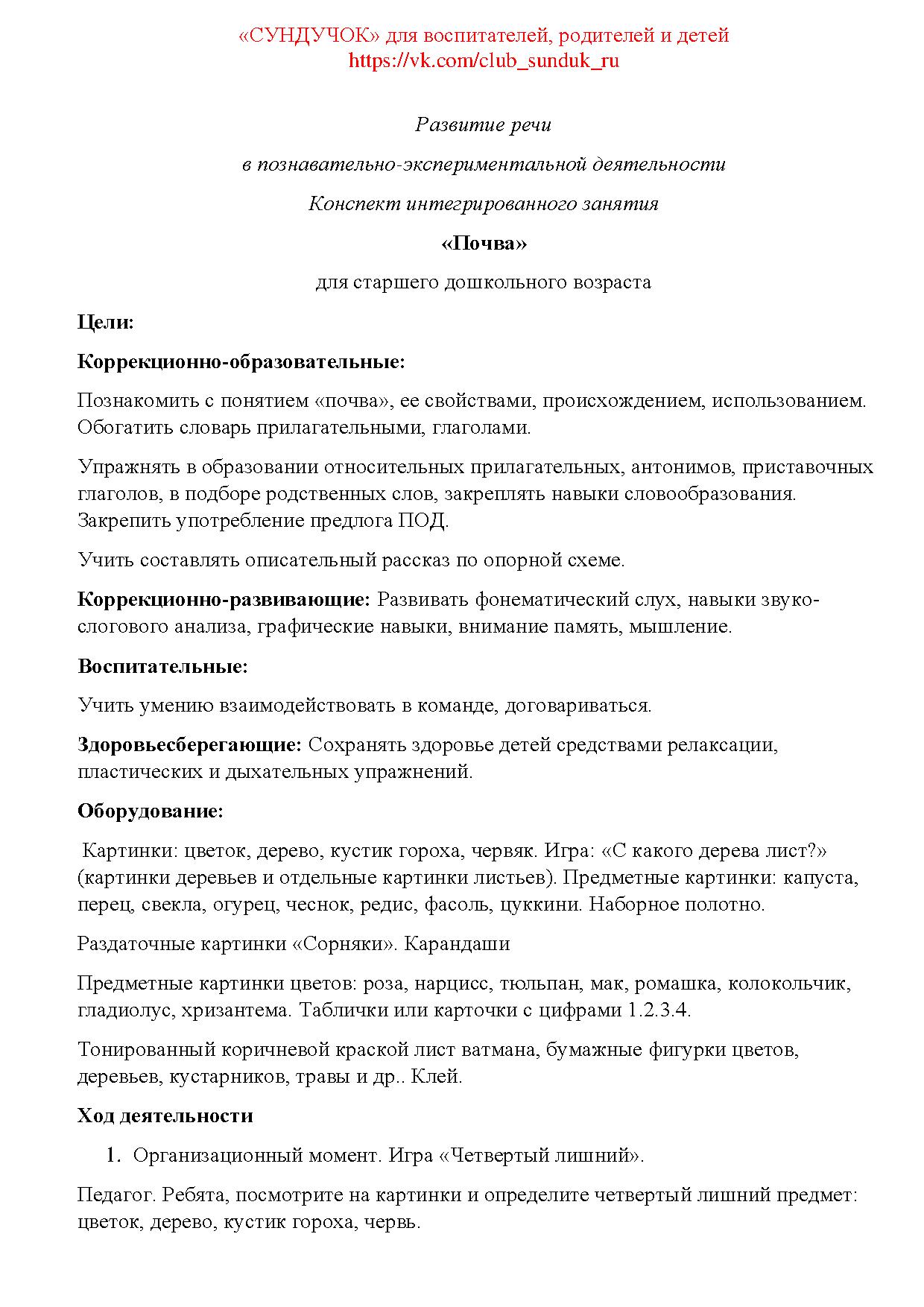 «СУНДУЧОК» для воспитателей, родителей и детей
https://vk.com/club_sunduk_ru

Развитие речи

в познавательно-экспериментальной деятельности

Конспект интегрированного занятия

«Почва»

для старшего дошкольного возраста

Цели:

Коррекционно-образовательные:

Познакомить с понятием «почва», ее свойствами, происхождением, использованием. Обогатить словарь прилагательными, глаголами.

Упражнять в образовании относительных прилагательных, антонимов, приставочных глаголов, в подборе родственных слов, закреплять навыки словообразования. Закрепить употребление предлога ПОД.

Учить составлять описательный рассказ по опорной схеме.

Коррекционно-развивающие: Развивать фонематический слух, навыки звуко-слогового анализа, графические навыки, внимание память, мышление.

Воспитательные:

Учить умению взаимодействовать в команде, договариваться.

Здоровьесберегающие: Сохранять здоровье детей средствами релаксации, пластических и дыхательных упражнений.

Оборудование:

Картинки: цветок, дерево, кустик гороха, червяк. Игра: «С какого дерева лист?» (картинки деревьев и отдельные картинки листьев). Предметные картинки: капуста, перец, свекла, огурец, чеснок, редис, фасоль, цуккини. Наборное полотно.

Раздаточные картинки «Сорняки». Карандаши

Предметные картинки цветов: роза, нарцисс, тюльпан, мак, ромашка, колокольчик, гладиолус, хризантема. Таблички или карточки с цифрами 1.2.3.4.

Тонированный коричневой краской лист ватмана, бумажные фигурки цветов, деревьев, кустарников, травы и др.. Клей.

Ход деятельности

1. Организационный момент. Игра «Четвертый лишний».

Педагог. Ребята, посмотрите на картинки и определите четвертый лишний предмет: цветок, дерево, кустик гороха, червь.